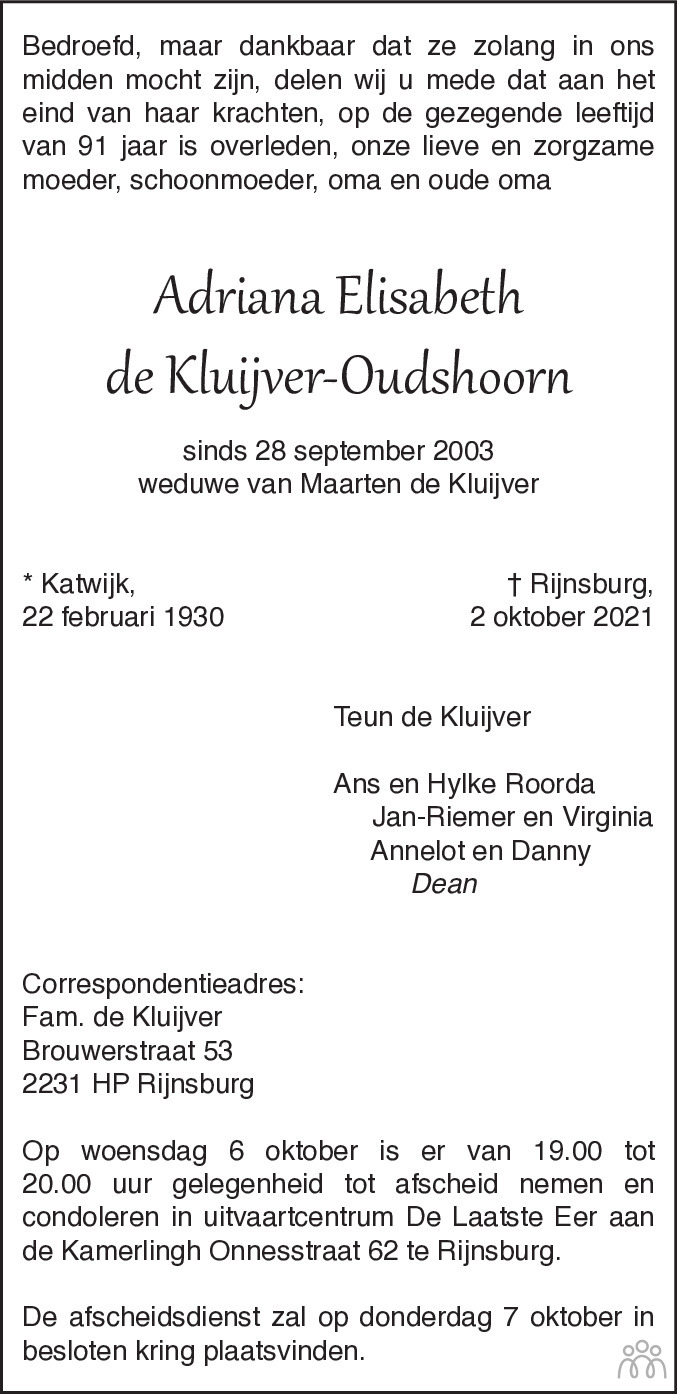 Bedroefd, maar dankbaar dat ze zolang in ons midden mocht zijn, delen wij u mede dat aan het eind van haar krachten, op de gezegende leeftijd van 91 jaar is overleden, onze lieve en zorgzame moeder, schoonmoeder, oma en oude oma

Adriana Elisabeth
de Kluijver-Oudshoorn

sinds 28 september 2003
weduwe van Maarten de Kluijver

* Katwijk,
22 februari 1930

† Rijnsburg,
2 oktober 2021

Teun de Kluijver

Ans en Hylke Roorda
Jan-Riemer en Virginia
Annelot en Danny
Dean

Correspondentieadres:
Fam. de Kluijver
Brouwerstraat 53
2231 HP Rijnsburg

Op woensdag 6 oktober is er van 19.00 tot 20.00 uur gelegenheid tot afscheid nemen en condoleren in uitvaartcentrum De Laatste Eer aan de Kamerlingh Onnesstraat 62 te Rijnsburg.

De afscheidsdienst zal op donderdag 7 oktober in besloten kring plaatsvinden.